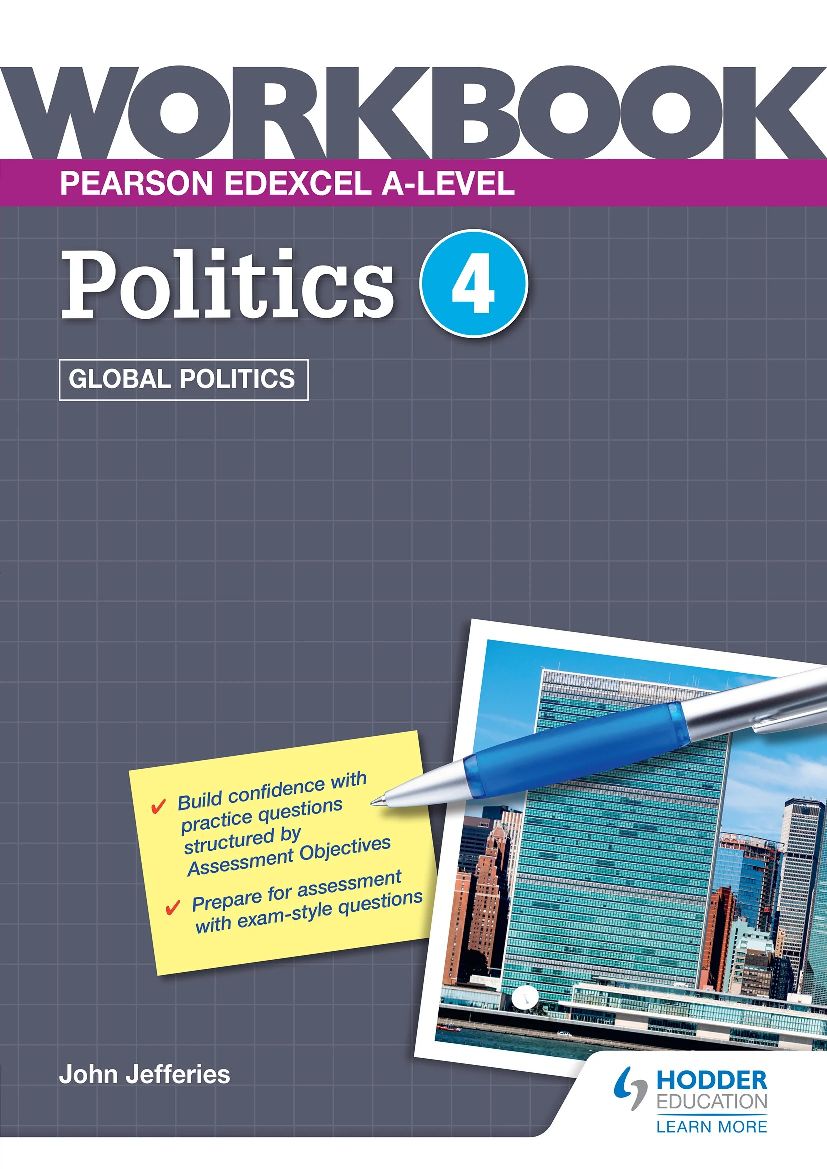 WORKBOOK

PEARSON EDEXCEL A-LEVEL

Politics 4

GLOBAL POLITICS

✔ Build confidence with practice questions structured by Assessment Objectives

✔ Prepare for assessment with exam-style questions

John Jefferies

HODDER EDUCATION
LEARN MORE